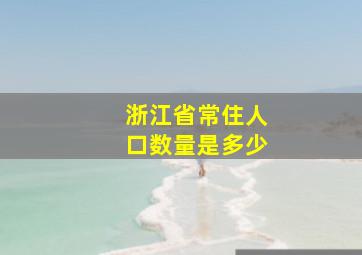 浙江省常住人口数量是多少